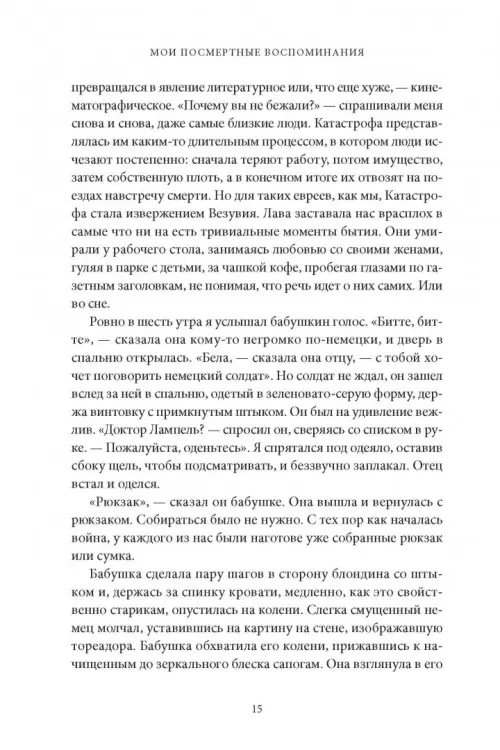 МОИ ПОСМЕРТНЫЕ ВОСПОМИНАНИЯ

превращался в явление литературное или, что еще хуже, — кинематографическое. «Почему вы не бежали?» — спрашивали меня снова и снова, даже самые близкие люди. Катастрофа представлялась им каким-то длительным процессом, в котором люди исчезают постепенно: сначала теряют работу, потом имущество, затем собственную плоть, а в конечном итоге их отвозят на поездах навстречу смерти. Но для таких евреев, как мы, Катастрофа стала извержением Везувия. Лава заставала нас врасплох в самые что ни на есть тривиальные моменты бытия. Они умирали у рабочего стола, занимаясь любовью со своими женами, гуляя в парке с детьми, за чашкой кофе, пробегая глазами по газетным заголовкам, не понимая, что речь идет о них самих. Или во сне.

Ровно в шесть утра я услышал бабушкин голос. «Битте, битте», — сказала она кому-то негромко по-немецки, и дверь в спальню открылась. «Бела, — сказала она отцу, — с тобой хочет поговорить немецкий солдат». Но солдат не ждал, он зашел вслед за ней в спальню, одетый в зеленовато-серую форму, держа винтовку с примкнутым штыком. Он был на удивление вежлив. «Доктор Лампель? — спросил он, сверяясь со списком в руке. — Пожалуйста, оденьтесь». Я спрятался под одеяло, оставив сбоку щель, чтобы подсматривать, и беззвучно заплакал. Отец встал и оделся.

«Рюкзак», — сказал он бабушке. Она вышла и вернулась с рюкзаком. Собираться было не нужно. С тех пор как началась война, у каждого из нас были наготове уже собранные рюкзак или сумка.

Бабушка сделала пару шагов в сторону блондина со штыком и, держась за спинку кровати, медленно, как это свойственно старикам, опустилась на колени. Слегка смущенный немец молчал, уставившись на картину на стене, изображавшую тореадора. Бабушка обхватила его колени, прижавшись к начищенным до зеркального блеска сапогам. Она взглянула в его

15